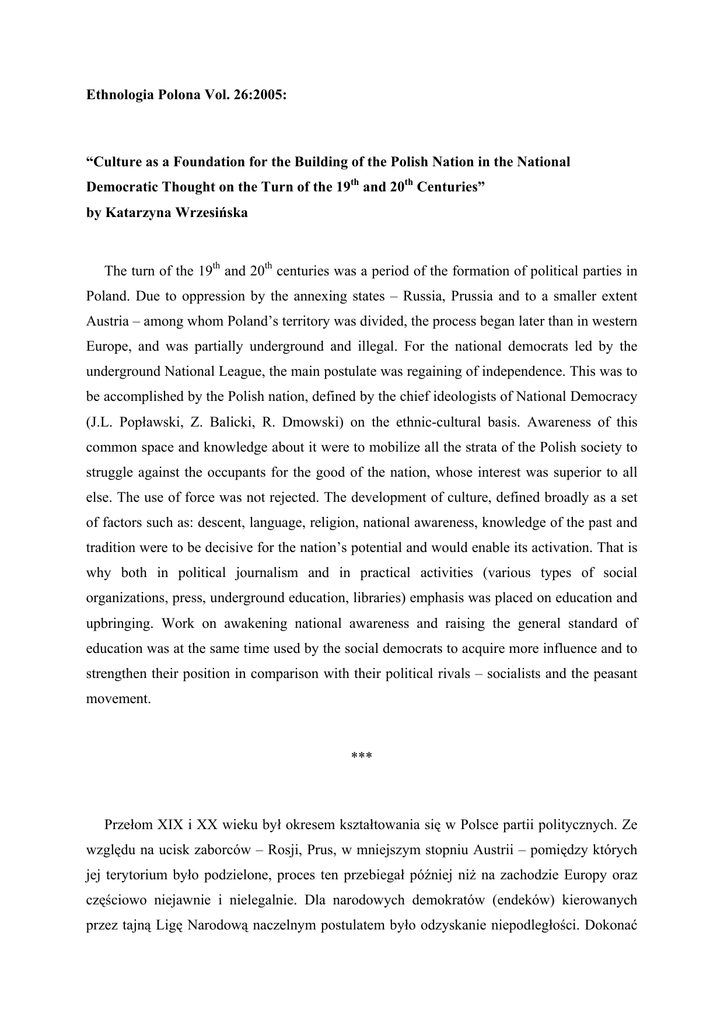 Ethnologia Polona Vol. 26:2005:

“Culture as a Foundation for the Building of the Polish Nation in the National Democratic Thought on the Turn of the 19$^{th}$ and 20$^{th}$ Centuries”
by Katarzyna Wrzesińska

The turn of the 19$^{th}$ and 20$^{th}$ centuries was a period of the formation of political parties in Poland. Due to oppression by the annexing states – Russia, Prussia and to a smaller extent Austria – among whom Poland’s territory was divided, the process began later than in western Europe, and was partially underground and illegal. For the national democrats led by the underground National League, the main postulate was regaining of independence. This was to be accomplished by the Polish nation, defined by the chief ideologists of National Democracy (J.L. Popławski, Z. Balicki, R. Dmowski) on the ethnic-cultural basis. Awareness of this common space and knowledge about it were to mobilize all the strata of the Polish society to struggle against the occupants for the good of the nation, whose interest was superior to all else. The use of force was not rejected. The development of culture, defined broadly as a set of factors such as: descent, language, religion, national awareness, knowledge of the past and tradition were to be decisive for the nation’s potential and would enable its activation. That is why both in political journalism and in practical activities (various types of social organizations, press, underground education, libraries) emphasis was placed on education and upbringing. Work on awakening national awareness and raising the general standard of education was at the same time used by the social democrats to acquire more influence and to strengthen their position in comparison with their political rivals – socialists and the peasant movement.

***

Przełom XIX i XX wieku był okresem kształtowania się w Polsce partii politycznych. Ze względu na ucisk zaborców – Rosji, Prus, w mniejszym stopniu Austrii – pomiędzy których jej terytorium było podzielone, proces ten przebiegał później niż na zachodzie Europy oraz częściowo niejawnie i nielegalnie. Dla narodowych demokratów (endeków) kierowanych przez tajną Ligę Narodową naczelnym postulatem było odzyskanie niepodległości. Dokonać